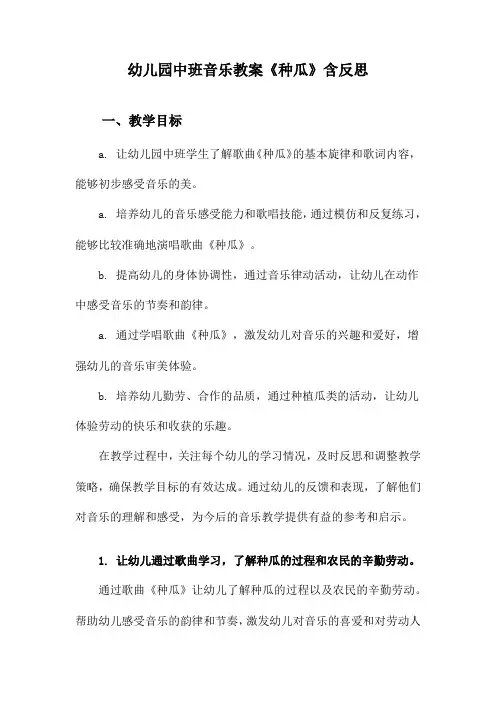 幼儿园中班音乐教案《种瓜》含反思

一、教学目标

a. 让幼儿园中班学生了解歌曲《种瓜》的基本旋律和歌词内容，能够初步感受音乐的美。

a. 培养幼儿的音乐感受能力和歌唱技能，通过模仿和反复练习，能够比较准确地演唱歌曲《种瓜》。

b. 提高幼儿的身体协调性，通过音乐律动活动，让幼儿在动作中感受音乐的节奏和韵律。

a. 通过学唱歌曲《种瓜》，激发幼儿对音乐的兴趣和爱好，增强幼儿的音乐审美体验。

b. 培养幼儿勤劳、合作的品质，通过种植瓜类的活动，让幼儿体验劳动的快乐和收获的乐趣。

在教学过程中，关注每个幼儿的学习情况，及时反思和调整教学策略，确保教学目标的有效达成。通过幼儿的反馈和表现，了解他们对音乐的理解和感受，为今后的音乐教学提供有益的参考和启示。

1. 让幼儿通过歌曲学习，了解种瓜的过程和农民的辛勤劳动。

通过歌曲《种瓜》让幼儿了解种瓜的过程以及农民的辛勤劳动。帮助幼儿感受音乐的韵律和节奏，激发幼儿对音乐的喜爱和对劳动人